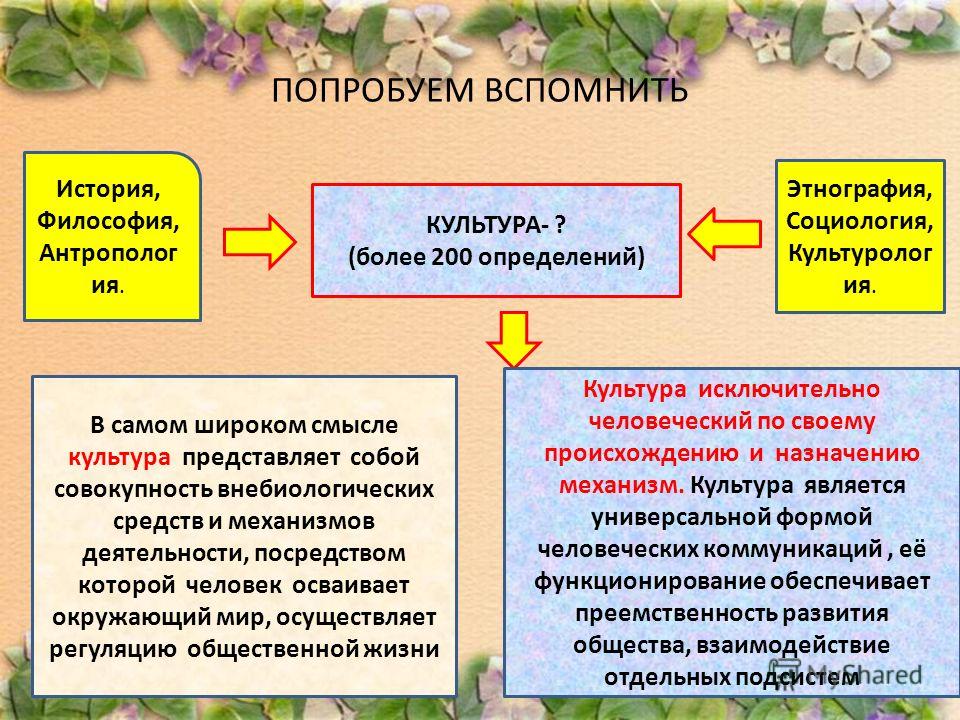 ПОПРОБУЕМ ВСПОМНИТЬ

История, Философия, Антропология.

КУЛЬТУРА- ?
(более 200 определений)

Этнография, Социология, Культурология.

В самом широком смысле культура представляет собой совокупность внебиологических средств и механизмов деятельности, посредством которой человек осваивает окружающий мир, осуществляет регуляцию общественной жизни

Культура исключительно человеческий по своему происхождению и назначению механизм. Культура является универсальной формой человеческих коммуникаций , её функционирование обеспечивает преемственность развития общества, взаимодействие отдельных подсистем